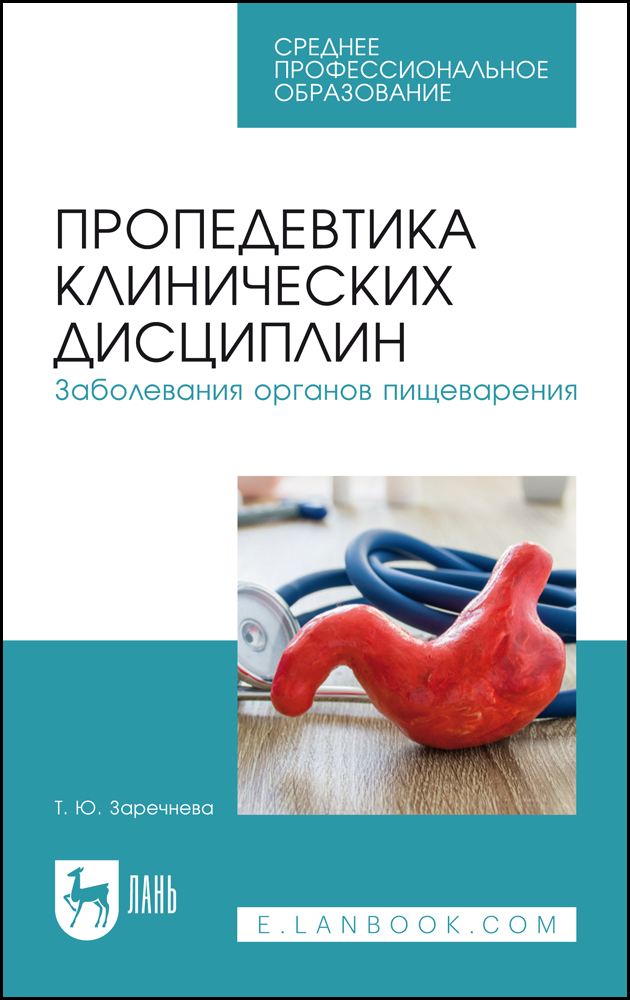 СРЕДНЕЕ ПРОФЕССИОНАЛЬНОЕ ОБРАЗОВАНИЕ

ПРОПЕДЕВТИКА КЛИНИЧЕСКИХ ДИСЦИПЛИН

Заболевания органов пищеварения

Т. Ю. Заречнева

ЛАНЬ

E.LANBOOK.COM